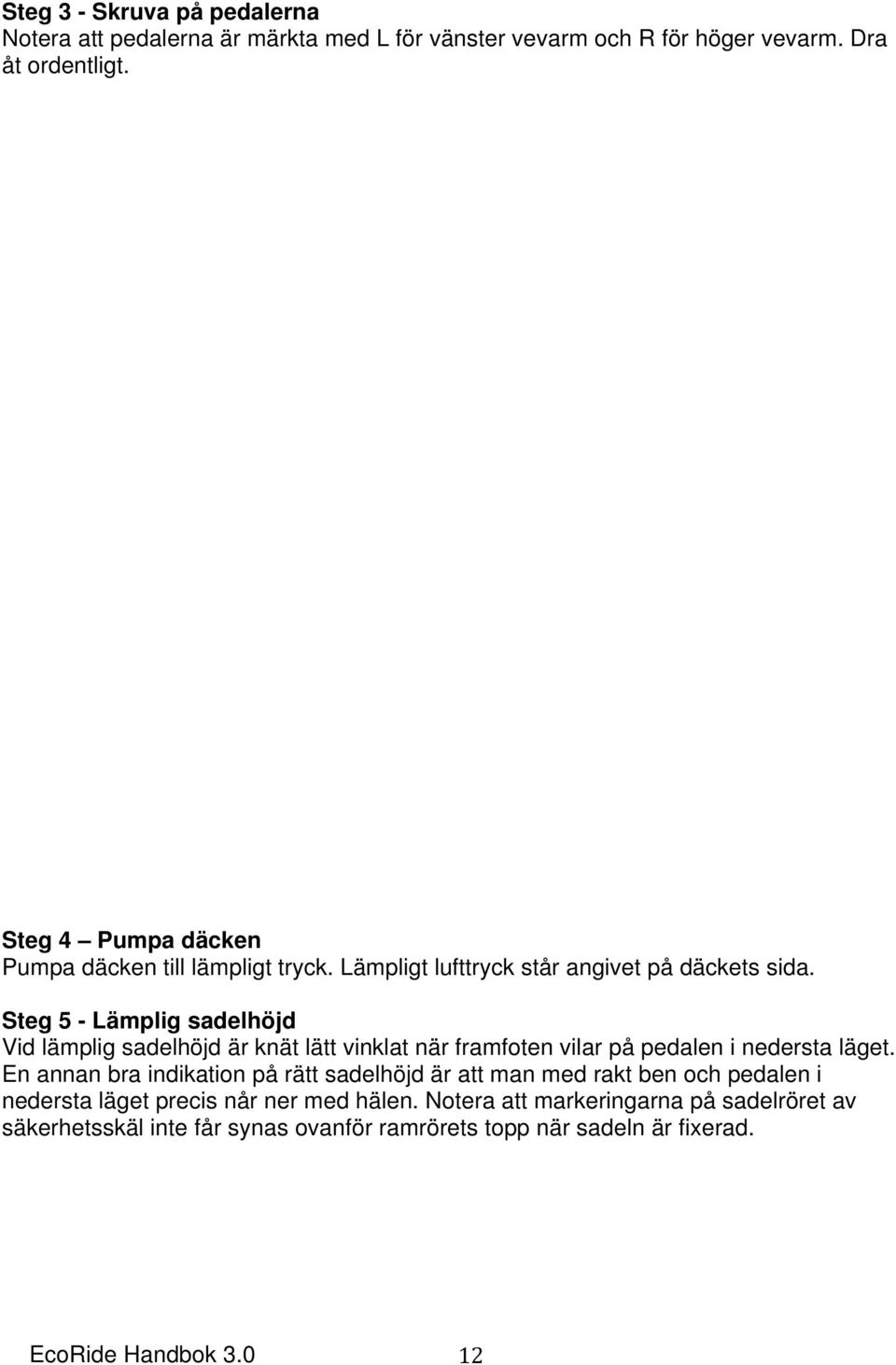 Steg 3 - Skruva på pedalerna
Notera att pedalerna är märkta med L för vänster vevarm och R för höger vevarm. Dra åt ordentligt.

Steg 4 – Pumpa däcken
Pumpa däcken till lämpligt tryck. Lämpligt lufttryck står angivet på däckets sida.

Steg 5 - Lämplig sadelhöjd
Vid lämplig sadelhöjd är knät lätt vinklat när framfoten vilar på pedalen i nedersta läget. En annan bra indikation på rätt sadelhöjd är att man med rakt ben och pedalen i nedersta läget precis når ner med hälen. Notera att markeringarna på sadelröret av säkerhetsskäl inte får synas ovanför ramrörets topp när sadeln är fixerad.

EcoRide Handbok 3.0 12